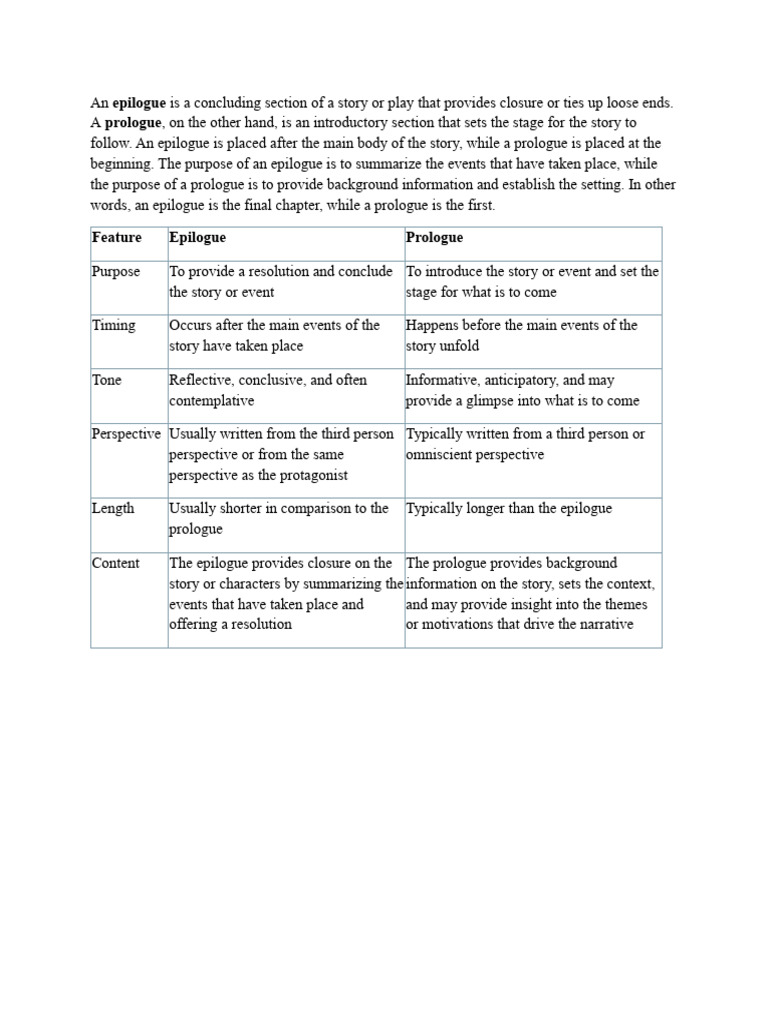 An epilogue is a concluding section of a story or play that provides closure or ties up loose ends. A prologue, on the other hand, is an introductory section that sets the stage for the story to follow. An epilogue is placed after the main body of the story, while a prologue is placed at the beginning. The purpose of an epilogue is to summarize the events that have taken place, while the purpose of a prologue is to provide background information and establish the setting. In other words, an epilogue is the final chapter, while a prologue is the first.

| Feature | Epilogue | Prologue |
|---|---|---|
| Purpose | To provide a resolution and conclude the story or event | To introduce the story or event and set the stage for what is to come |
| Timing | Occurs after the main events of the story have taken place | Happens before the main events of the story unfold |
| Tone | Reflective, conclusive, and often contemplative | Informative, anticipatory, and may provide a glimpse into what is to come |
| Perspective | Usually written from the third person perspective or from the same perspective as the protagonist | Typically written from a third person or omniscient perspective |
| Length | Usually shorter in comparison to the prologue | Typically longer than the epilogue |
| Content | The epilogue provides closure on the story or characters by summarizing the events that have taken place and offering a resolution | The prologue provides background information on the story, sets the context, and may provide insight into the themes or motivations that drive the narrative |